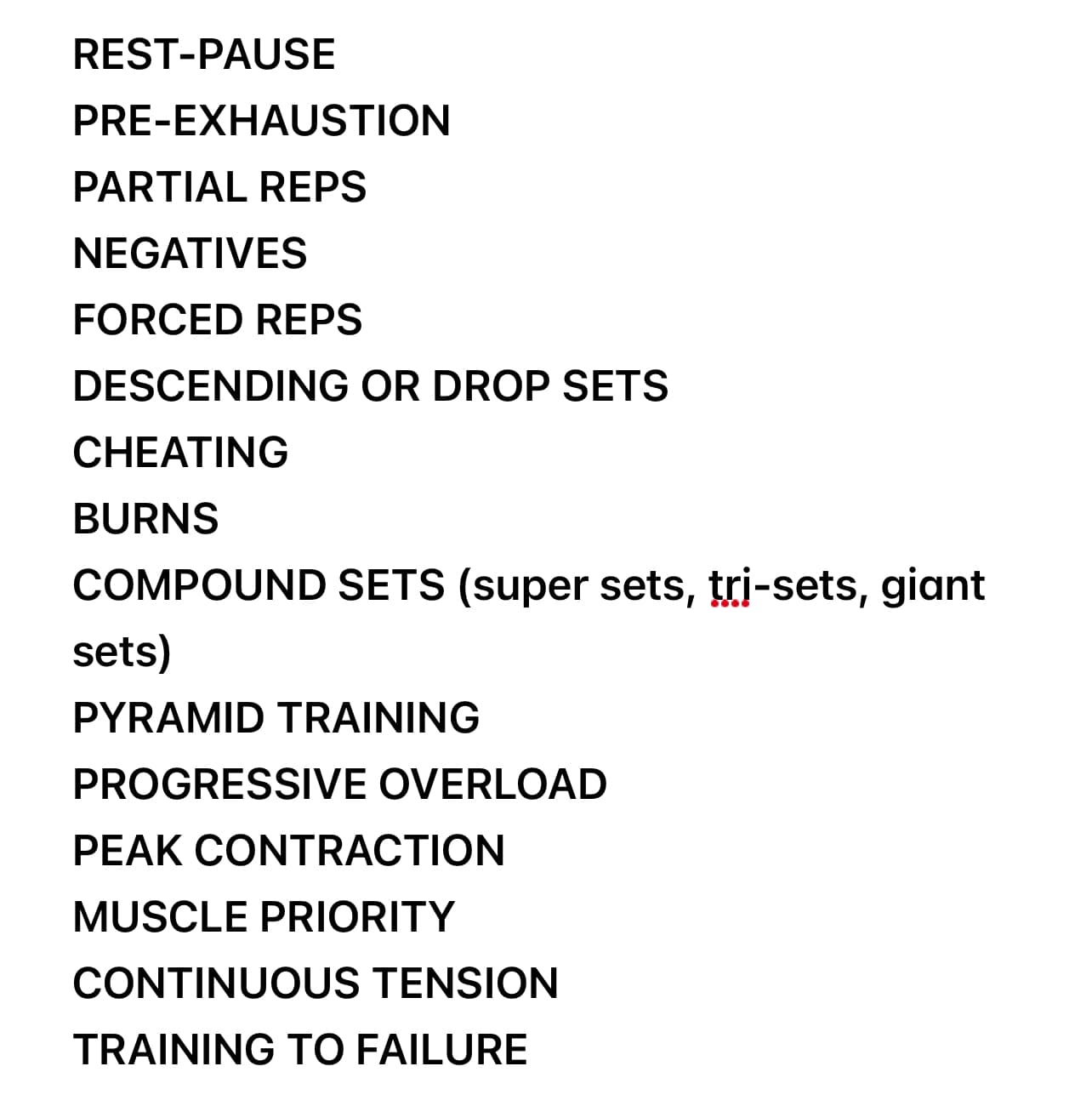 REST-PAUSE

PRE-EXHAUSTION

PARTIAL REPS

NEGATIVES

FORCED REPS

DESCENDING OR DROP SETS

CHEATING

BURNS

COMPOUND SETS (super sets, tri-sets, giant sets)

PYRAMID TRAINING

PROGRESSIVE OVERLOAD

PEAK CONTRACTION

MUSCLE PRIORITY

CONTINUOUS TENSION

TRAINING TO FAILURE